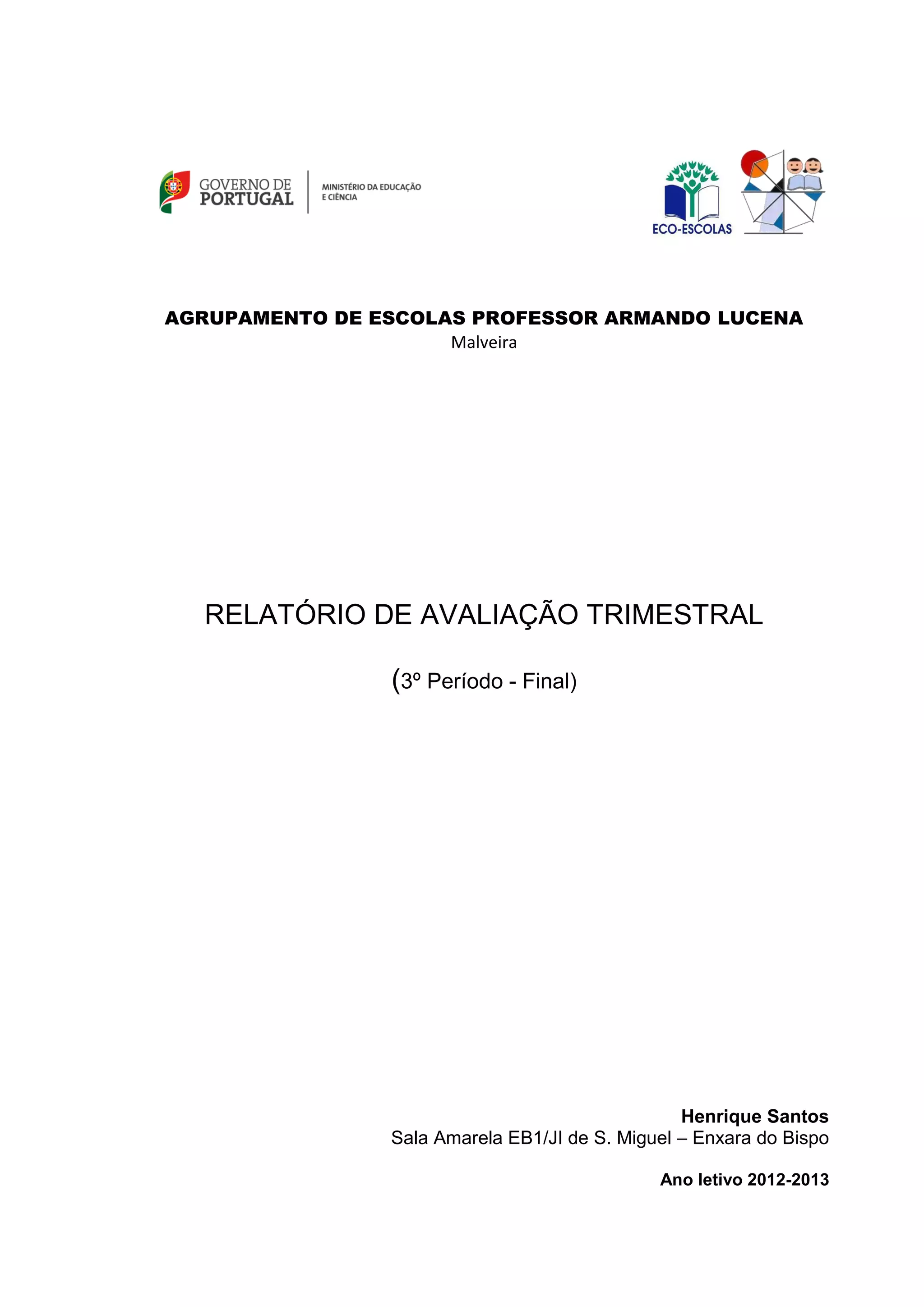 GOVERNO DE PORTUGAL

MINISTÉRIO DA EDUCAÇÃO E CIÊNCIA

ECO-ESCOLAS

AGRUPAMENTO DE ESCOLAS PROFESSOR ARMANDO LUCENA
Malveira

RELATÓRIO DE AVALIAÇÃO TRIMESTRAL

(3º Período - Final)

Henrique Santos
Sala Amarela EB1/JI de S. Miguel – Enxara do Bispo

Ano letivo 2012-2013